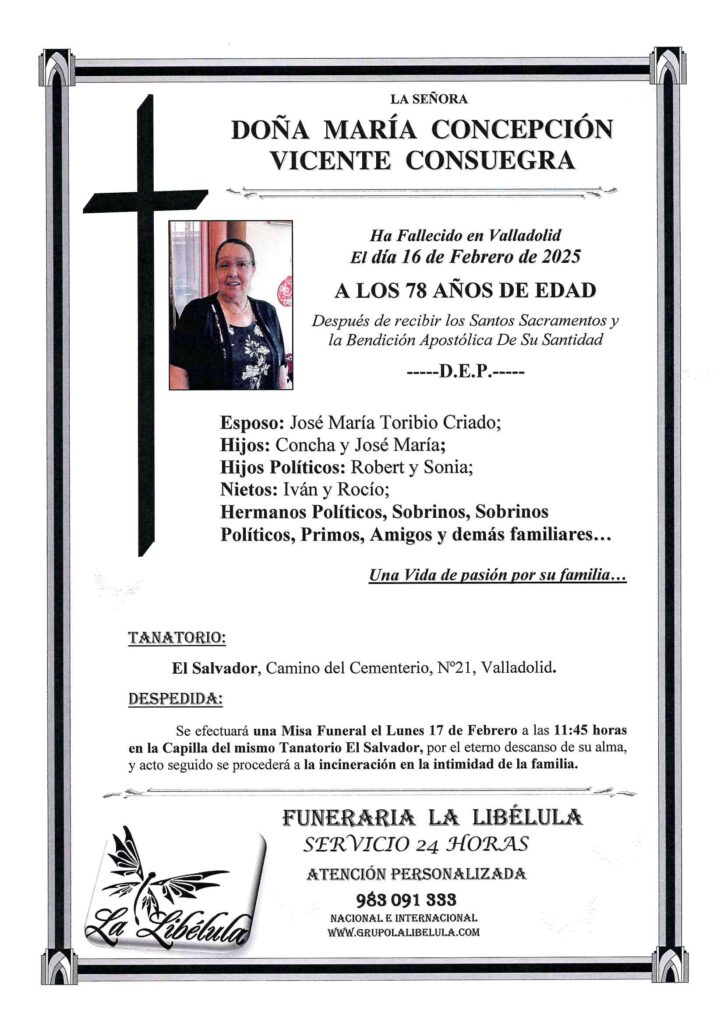 LA SEÑORA

DOÑA MARÍA CONCEPCIÓN VICENTE CONSUEGRA

Ha Fallecido en Valladolid
El día 16 de Febrero de 2025

A LOS 78 AÑOS DE EDAD

Después de recibir los Santos Sacramentos y la Bendición Apostólica De Su Santidad

-----D.E.P.-----

Esposo: José María Toribio Criado;
Hijos: Concha y José María;
Hijos Políticos: Robert y Sonia;
Nietos: Iván y Rocío;
Hermanos Políticos, Sobrinos, Sobrinos Políticos, Primos, Amigos y demás familiares…

Una Vida de pasión por su familia…

TANATORIO:

El Salvador, Camino del Cementerio, Nº21, Valladolid.

DESPEDIDA:

Se efectuará una Misa Funeral el Lunes 17 de Febrero a las 11:45 horas en la Capilla del mismo Tanatorio El Salvador, por el eterno descanso de su alma, y acto seguido se procederá a la incineración en la intimidad de la familia.

FUNERARIA LA LIBÉLULA
SERVICIO 24 HORAS
ATENCIÓN PERSONALIZADA
983 091 333
NACIONAL E INTERNACIONAL
WWW.GRUPOLALIBELULA.COM

La Libélula